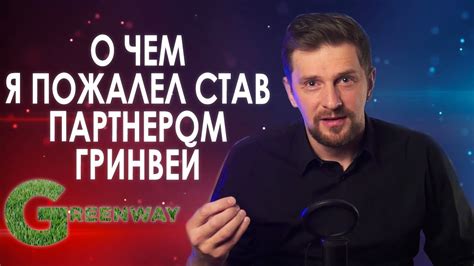 О ЧЕМ
Я ПОЖАЛЕЛ СТАВ
ПАРТНЕРОМ
ГРИНВЕЙ

GREENWAY